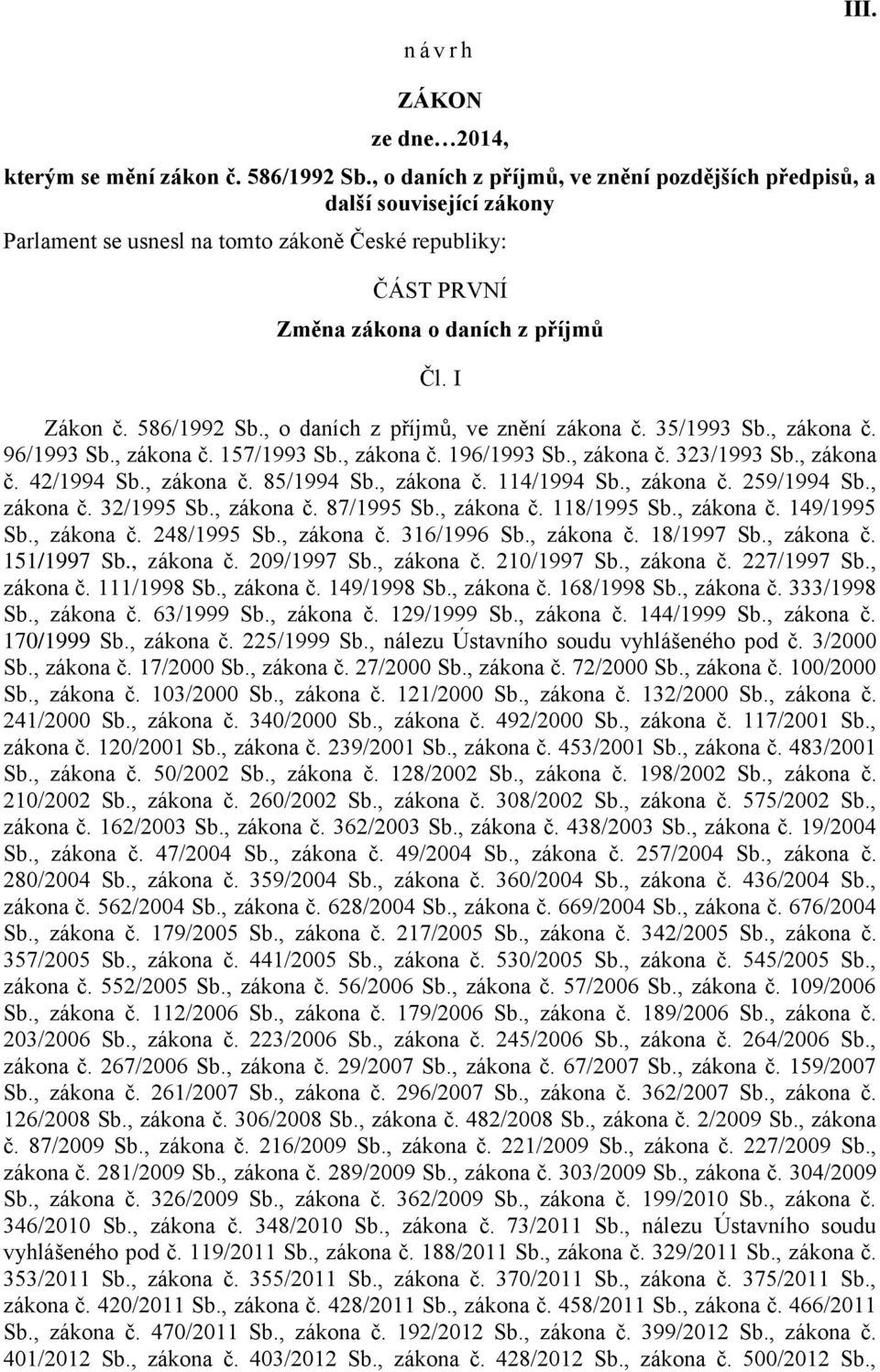 III.

n á v r h

ZÁKON

ze dne…2014,

kterým se mění zákon č. 586/1992 Sb., o daních z příjmů, ve znění pozdějších předpisů, a další související zákony

Parlament se usnesl na tomto zákoně České republiky:

ČÁST PRVNÍ

Změna zákona o daních z příjmů

Čl. I

Zákon č. 586/1992 Sb., o daních z příjmů, ve znění zákona č. 35/1993 Sb., zákona č. 96/1993 Sb., zákona č. 157/1993 Sb., zákona č. 196/1993 Sb., zákona č. 323/1993 Sb., zákona č. 42/1994 Sb., zákona č. 85/1994 Sb., zákona č. 114/1994 Sb., zákona č. 259/1994 Sb., zákona č. 32/1995 Sb., zákona č. 87/1995 Sb., zákona č. 118/1995 Sb., zákona č. 149/1995 Sb., zákona č. 248/1995 Sb., zákona č. 316/1996 Sb., zákona č. 18/1997 Sb., zákona č. 151/1997 Sb., zákona č. 209/1997 Sb., zákona č. 210/1997 Sb., zákona č. 227/1997 Sb., zákona č. 111/1998 Sb., zákona č. 149/1998 Sb., zákona č. 168/1998 Sb., zákona č. 333/1998 Sb., zákona č. 63/1999 Sb., zákona č. 129/1999 Sb., zákona č. 144/1999 Sb., zákona č. 170/1999 Sb., zákona č. 225/1999 Sb., nálezu Ústavního soudu vyhlášeného pod č. 3/2000 Sb., zákona č. 17/2000 Sb., zákona č. 27/2000 Sb., zákona č. 72/2000 Sb., zákona č. 100/2000 Sb., zákona č. 103/2000 Sb., zákona č. 121/2000 Sb., zákona č. 132/2000 Sb., zákona č. 241/2000 Sb., zákona č. 340/2000 Sb., zákona č. 492/2000 Sb., zákona č. 117/2001 Sb., zákona č. 120/2001 Sb., zákona č. 239/2001 Sb., zákona č. 453/2001 Sb., zákona č. 483/2001 Sb., zákona č. 50/2002 Sb., zákona č. 128/2002 Sb., zákona č. 198/2002 Sb., zákona č. 210/2002 Sb., zákona č. 260/2002 Sb., zákona č. 308/2002 Sb., zákona č. 575/2002 Sb., zákona č. 162/2003 Sb., zákona č. 362/2003 Sb., zákona č. 438/2003 Sb., zákona č. 19/2004 Sb., zákona č. 47/2004 Sb., zákona č. 49/2004 Sb., zákona č. 257/2004 Sb., zákona č. 280/2004 Sb., zákona č. 359/2004 Sb., zákona č. 360/2004 Sb., zákona č. 436/2004 Sb., zákona č. 562/2004 Sb., zákona č. 628/2004 Sb., zákona č. 669/2004 Sb., zákona č. 676/2004 Sb., zákona č. 179/2005 Sb., zákona č. 217/2005 Sb., zákona č. 342/2005 Sb., zákona č. 357/2005 Sb., zákona č. 441/2005 Sb., zákona č. 530/2005 Sb., zákona č. 545/2005 Sb., zákona č. 552/2005 Sb., zákona č. 56/2006 Sb., zákona č. 57/2006 Sb., zákona č. 109/2006 Sb., zákona č. 112/2006 Sb., zákona č. 179/2006 Sb., zákona č. 189/2006 Sb., zákona č. 203/2006 Sb., zákona č. 223/2006 Sb., zákona č. 245/2006 Sb., zákona č. 264/2006 Sb., zákona č. 267/2006 Sb., zákona č. 29/2007 Sb., zákona č. 67/2007 Sb., zákona č. 159/2007 Sb., zákona č. 261/2007 Sb., zákona č. 296/2007 Sb., zákona č. 362/2007 Sb., zákona č. 126/2008 Sb., zákona č. 306/2008 Sb., zákona č. 482/2008 Sb., zákona č. 2/2009 Sb., zákona č. 87/2009 Sb., zákona č. 216/2009 Sb., zákona č. 221/2009 Sb., zákona č. 227/2009 Sb., zákona č. 281/2009 Sb., zákona č. 289/2009 Sb., zákona č. 303/2009 Sb., zákona č. 304/2009 Sb., zákona č. 326/2009 Sb., zákona č. 362/2009 Sb., zákona č. 199/2010 Sb., zákona č. 346/2010 Sb., zákona č. 348/2010 Sb., zákona č. 73/2011 Sb., nálezu Ústavního soudu vyhlášeného pod č. 119/2011 Sb., zákona č. 188/2011 Sb., zákona č. 329/2011 Sb., zákona č. 353/2011 Sb., zákona č. 355/2011 Sb., zákona č. 370/2011 Sb., zákona č. 375/2011 Sb., zákona č. 420/2011 Sb., zákona č. 428/2011 Sb., zákona č. 458/2011 Sb., zákona č. 466/2011 Sb., zákona č. 470/2011 Sb., zákona č. 192/2012 Sb., zákona č. 399/2012 Sb., zákona č. 401/2012 Sb., zákona č. 403/2012 Sb., zákona č. 428/2012 Sb., zákona č. 500/2012 Sb.,